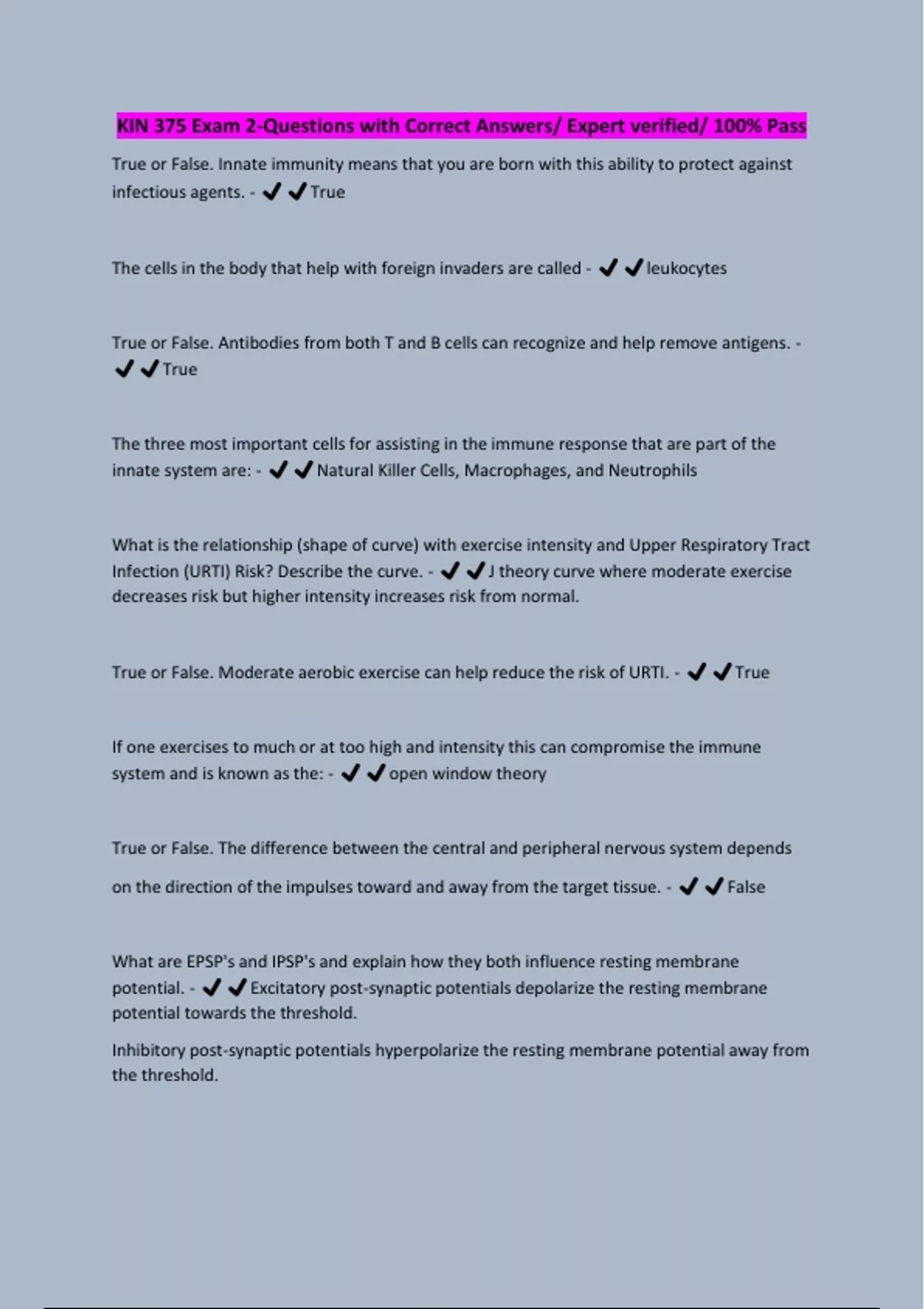 KIN 375 Exam 2-Questions with Correct Answers/ Expert verified/ 100% Pass

True or False. Innate immunity means that you are born with this ability to protect against infectious agents. - ✔✔True

The cells in the body that help with foreign invaders are called - ✔✔leukocytes

True or False. Antibodies from both T and B cells can recognize and help remove antigens. - ✔✔True

The three most important cells for assisting in the immune response that are part of the innate system are: - ✔✔Natural Killer Cells, Macrophages, and Neutrophils

What is the relationship (shape of curve) with exercise intensity and Upper Respiratory Tract Infection (URTI) Risk? Describe the curve. - ✔✔J theory curve where moderate exercise decreases risk but higher intensity increases risk from normal.

True or False. Moderate aerobic exercise can help reduce the risk of URTI. - ✔✔True

If one exercises to much or at too high and intensity this can compromise the immune system and is known as the: - ✔✔open window theory

True or False. The difference between the central and peripheral nervous system depends on the direction of the impulses toward and away from the target tissue. - ✔✔False

What are EPSP's and IPSP's and explain how they both influence resting membrane potential. - ✔✔Excitatory post-synaptic potentials depolarize the resting membrane potential towards the threshold.

Inhibitory post-synaptic potentials hyperpolarize the resting membrane potential away from the threshold.